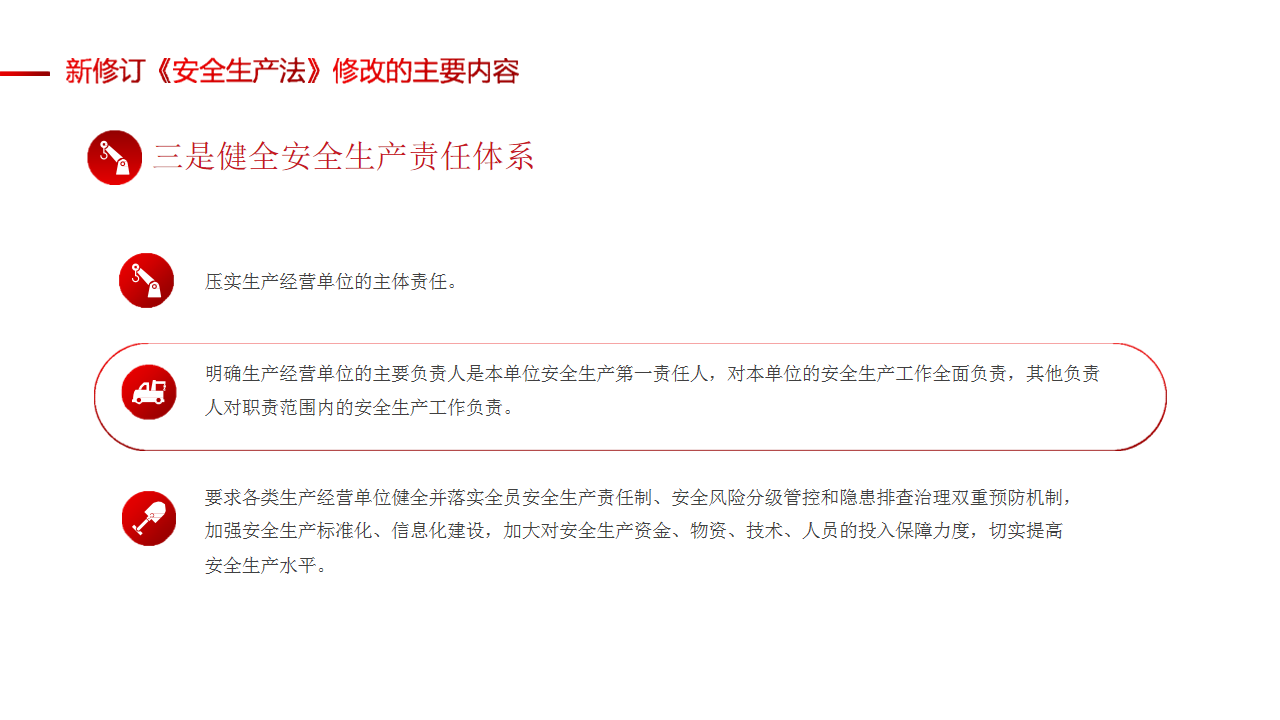 新修订《安全生产法》修改的主要内容

三是健全安全生产责任体系

压实生产经营单位的主体责任。

明确生产经营单位的主要负责人是本单位安全生产第一责任人，对本单位的安全生产工作全面负责，其他负责人对职责范围内的安全生产工作负责。

要求各类生产经营单位健全并落实全员安全生产责任制、安全风险分级管控和隐患排查治理双重预防机制，加强安全生产标准化、信息化建设，加大对安全生产资金、物资、技术、人员的投入保障力度，切实提高安全生产水平。